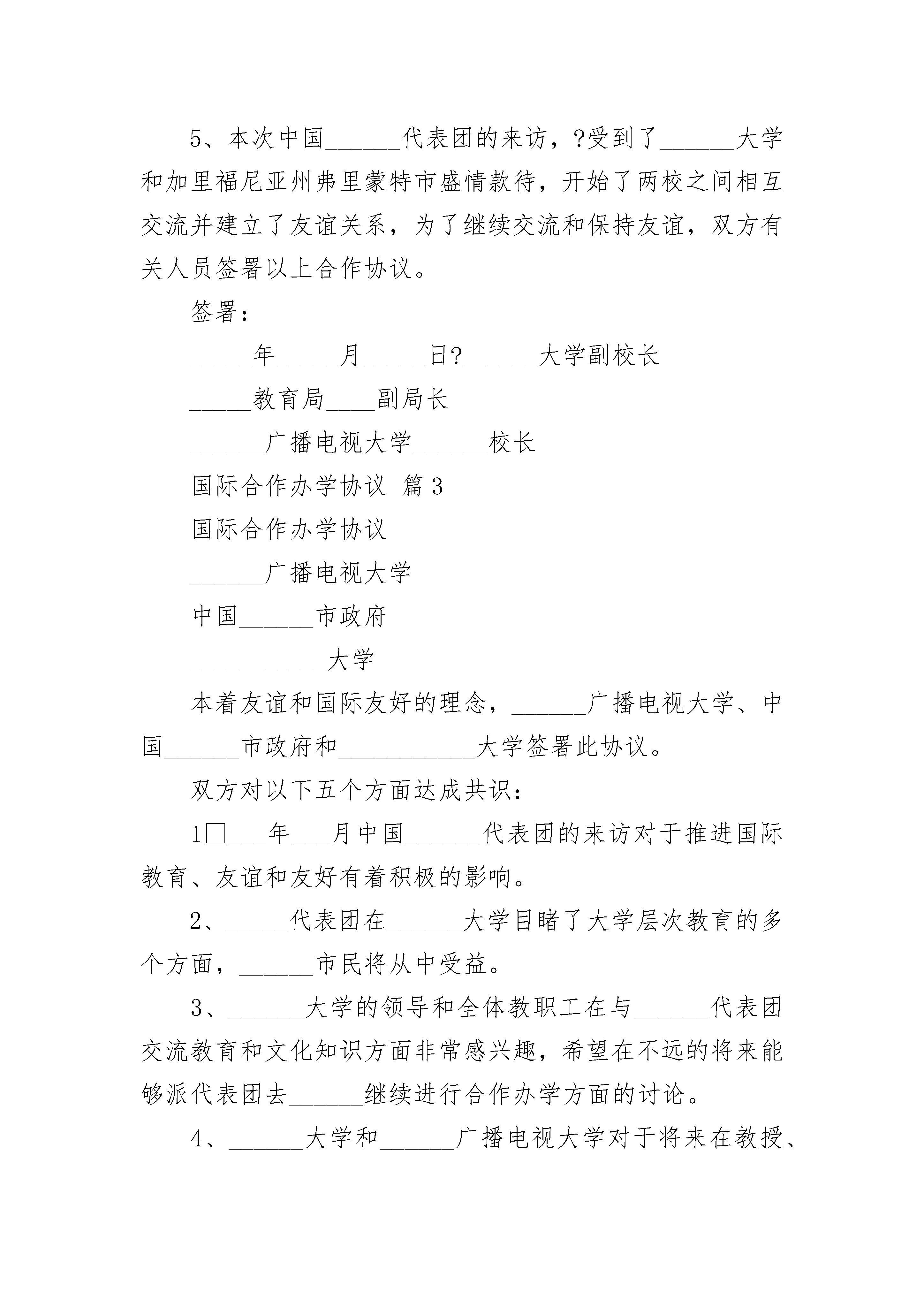 5、本次中国______代表团的来访，?受到了______大学和加里福尼亚州弗里蒙特市盛情款待，开始了两校之间相互交流并建立了友谊关系，为了继续交流和保持友谊，双方有关人员签署以上合作协议。

签署：

_____年_____月_____日?______大学副校长

_____教育局____副局长

______广播电视大学______校长

国际合作办学协议 篇3

国际合作办学协议

______广播电视大学

中国______市政府

___________大学

本着友谊和国际友好的理念，______广播电视大学、中国______市政府和___________大学签署此协议。

双方对以下五个方面达成共识：

1□___年___月中国______代表团的来访对于推进国际教育、友谊和友好有着积极的影响。

2、_____代表团在______大学目睹了大学层次教育的多个方面，______市民将从中受益。

3、______大学的领导和全体教职工在与______代表团交流教育和文化知识方面非常感兴趣，希望在不远的将来能够派代表团去______继续进行合作办学方面的讨论。

4、______大学和______广播电视大学对于将来在教授、